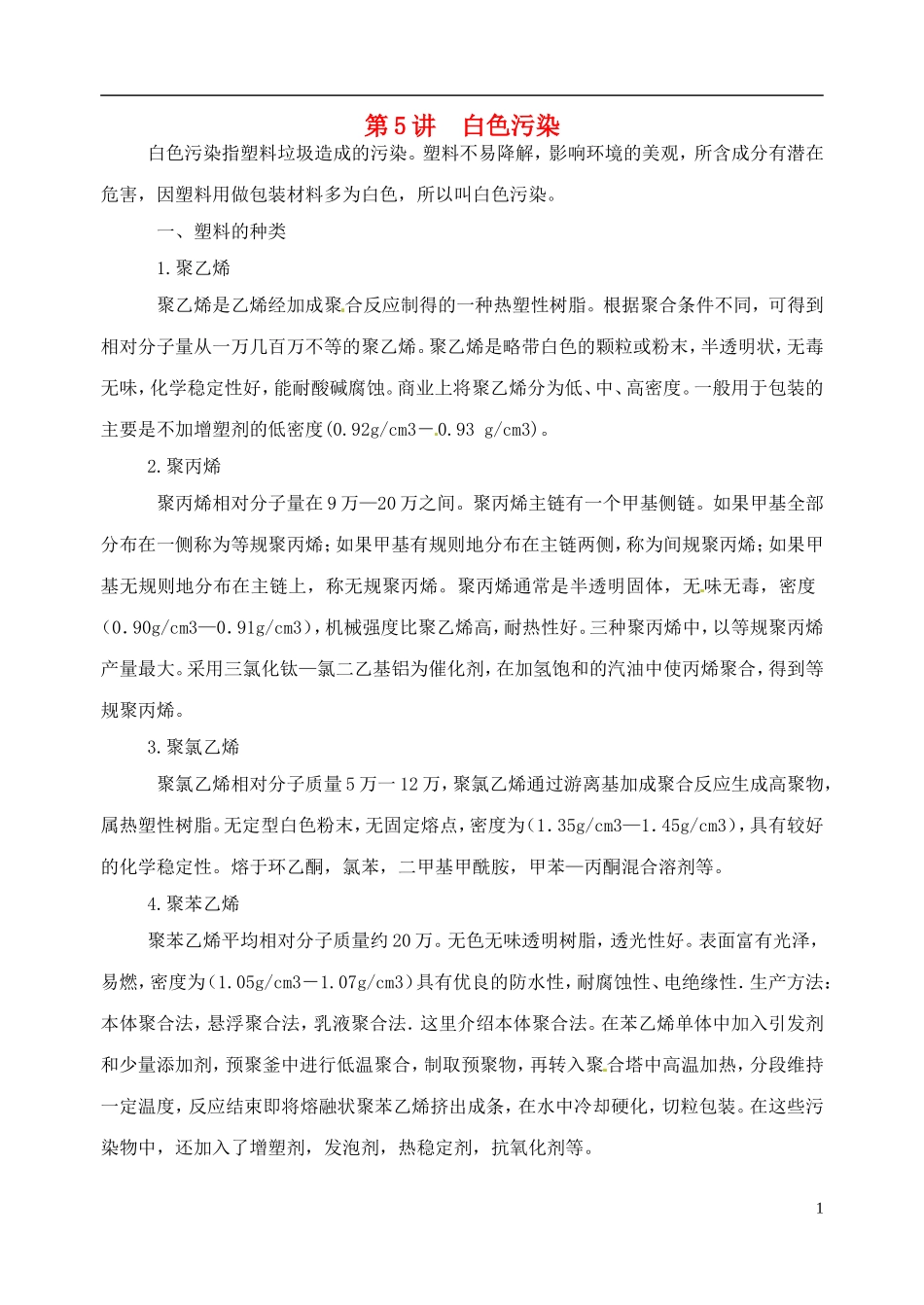 第5讲　白色污染

白色污染指塑料垃圾造成的污染。塑料不易降解，影响环境的美观，所含成分有潜在危害，因塑料用做包装材料多为白色，所以叫白色污染。

一、塑料的种类

1.聚乙烯

聚乙烯是乙烯经加成聚合反应制得的一种热塑性树脂。根据聚合条件不同，可得到相对分子量从一万几百万不等的聚乙烯。聚乙烯是略带白色的颗粒或粉末，半透明状，无毒无味，化学稳定性好，能耐酸碱腐蚀。商业上将聚乙烯分为低、中、高密度。一般用于包装的主要是不加增塑剂的低密度(0.92g/cm3－0.93 g/cm3)。

2.聚丙烯

聚丙烯相对分子量在9万—20万之间。聚丙烯主链有一个甲基侧链。如果甲基全部分布在一侧称为等规聚丙烯；如果甲基有规则地分布在主链两侧，称为间规聚丙烯；如果甲基无规则地分布在主链上，称无规聚丙烯。聚丙烯通常是半透明固体，无味无毒，密度（0.90g/cm3—0.91g/cm3)，机械强度比聚乙烯高，耐热性好。三种聚丙烯中，以等规聚丙烯产量最大。采用三氯化钛—氯二乙基铝为催化剂，在加氢饱和的汽油中使丙烯聚合，得到等规聚丙烯。

3.聚氯乙烯

聚氯乙烯相对分子质量5万一12万，聚氯乙烯通过游离基加成聚合反应生成高聚物，属热塑性树脂。无定型白色粉末，无固定熔点，密度为（1.35g/cm3—1.45g/cm3)，具有较好的化学稳定性。熔于环乙酮，氯苯，二甲基甲酰胺，甲苯—丙酮混合溶剂等。

4.聚苯乙烯

聚苯乙烯平均相对分子质量约20万。无色无味透明树脂，透光性好。表面富有光泽，易燃，密度为(1.05g/cm3－1.07g/cm3)具有优良的防水性，耐腐蚀性、电绝缘性.生产方法：本体聚合法，悬浮聚合法，乳液聚合法.这里介绍本体聚合法。在苯乙烯单体中加入引发剂和少量添加剂，预聚釜中进行低温聚合，制取预聚物，再转入聚合塔中高温加热，分段维持一定温度，反应结束即将熔融状聚苯乙烯挤出成条，在水中冷却硬化，切粒包装。在这些污染物中，还加入了增塑剂，发泡剂，热稳定剂，抗氧化剂等。

1